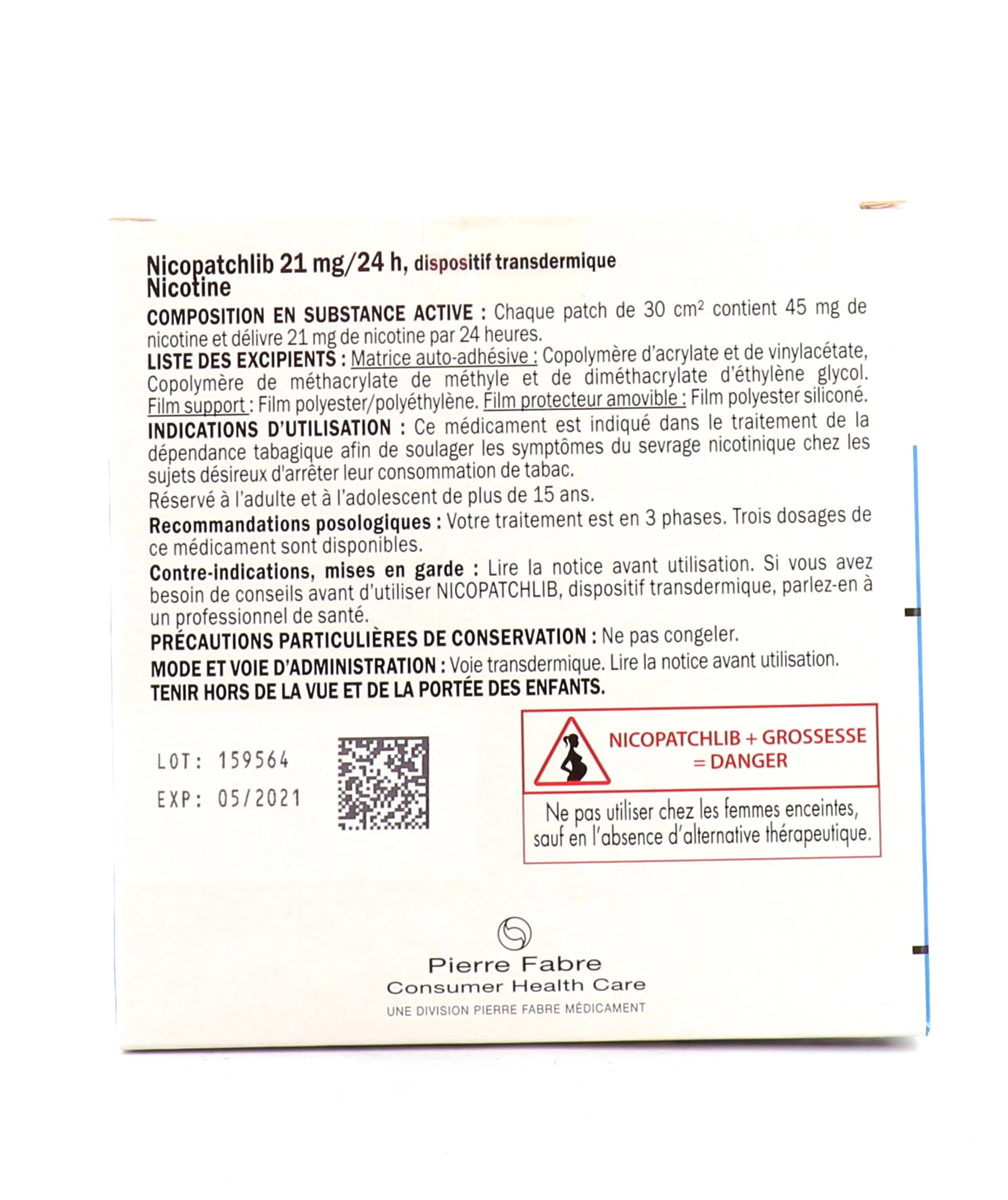 Nicopatchlib 21 mg/24 h, dispositif transdermique
Nicotine

COMPOSITION EN SUBSTANCE ACTIVE : Chaque patch de 30 cm² contient 45 mg de nicotine et délivre 21 mg de nicotine par 24 heures.

LISTE DES EXCIPIENTS : Matrice auto-adhésive : Copolymère d'acrylate et de vinylacétate, Copolymère de méthacrylate de méthyle et de diméthacrylate d'éthylène glycol. Film support : Film polyester/polyéthylène. Film protecteur amovible : Film polyester siliconé.

INDICATIONS D'UTILISATION : Ce médicament est indiqué dans le traitement de la dépendance tabagique afin de soulager les symptômes du sevrage nicotinique chez les sujets désireux d'arrêter leur consommation de tabac.

Réservé à l'adulte et à l'adolescent de plus de 15 ans.

Recommandations posologiques : Votre traitement est en 3 phases. Trois dosages de ce médicament sont disponibles.

Contre-indications, mises en garde : Lire la notice avant utilisation. Si vous avez besoin de conseils avant d'utiliser NICOPATCHLIB, dispositif transdermique, parlez-en à un professionnel de santé.

PRÉCAUTIONS PARTICULIÈRES DE CONSERVATION : Ne pas congeler.

MODE ET VOIE D'ADMINISTRATION : Voie transdermique. Lire la notice avant utilisation.

TENIR HORS DE LA VUE ET DE LA PORTÉE DES ENFANTS.

LOT: 159564
EXP: 05/2021

NICOPATCHLIB + GROSSESSE = DANGER

Ne pas utiliser chez les femmes enceintes, sauf en l'absence d'alternative thérapeutique.

Pierre Fabre
Consumer Health Care
UNE DIVISION PIERRE FABRE MÉDICAMENT